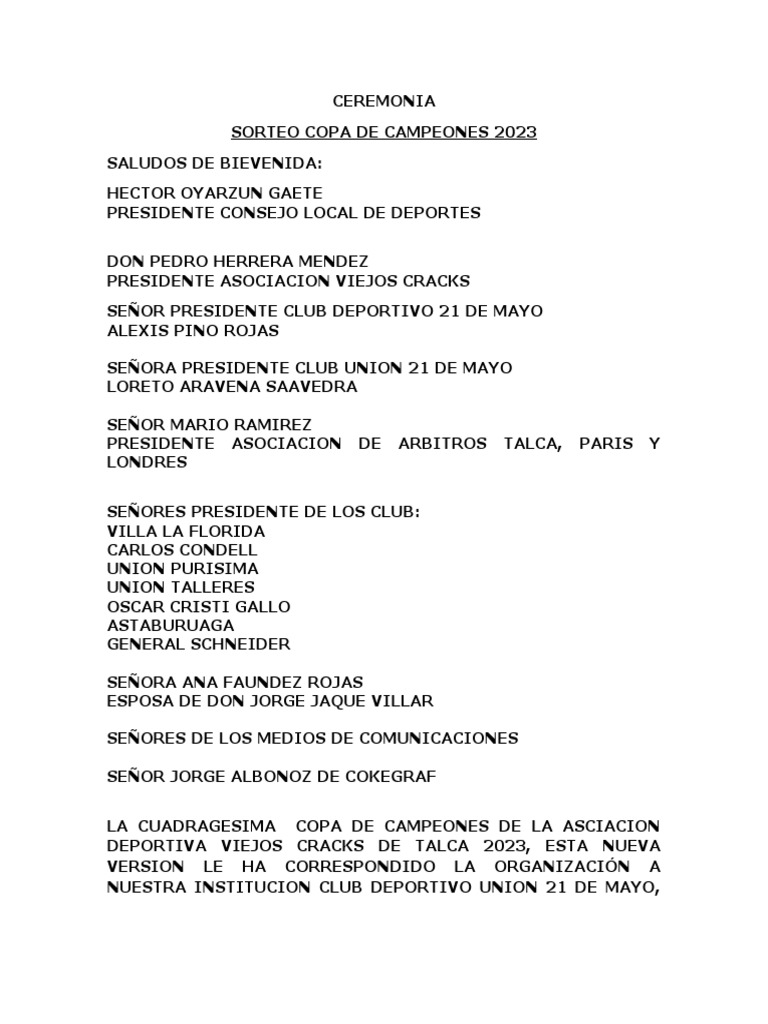 CEREMONIA

SORTEO COPA DE CAMPEONES 2023

SALUDOS DE BIEVENIDA:

HECTOR OYARZUN GAETE
PRESIDENTE CONSEJO LOCAL DE DEPORTES

DON PEDRO HERRERA MENDEZ
PRESIDENTE ASOCIACION VIEJOS CRACKS

SEÑOR PRESIDENTE CLUB DEPORTIVO 21 DE MAYO
ALEXIS PINO ROJAS

SEÑORA PRESIDENTE CLUB UNION 21 DE MAYO
LORETO ARAVENA SAAVEDRA

SEÑOR MARIO RAMIREZ
PRESIDENTE ASOCIACION DE ARBITROS TALCA, PARIS Y LONDRES

SEÑORES PRESIDENTE DE LOS CLUB:
VILLA LA FLORIDA
CARLOS CONDELL
UNION PURISIMA
UNION TALLERES
OSCAR CRISTI GALLO
ASTABURUAGA
GENERAL SCHNEIDER

SEÑORA ANA FAUNDEZ ROJAS
ESPOSA DE DON JORGE JAQUE VILLAR

SEÑORES DE LOS MEDIOS DE COMUNICACIONES

SEÑOR JORGE ALBONOZ DE COKEGRAF

LA CUADRAGESIMA COPA DE CAMPEONES DE LA ASCIACION DEPORTIVA VIEJOS CRACKS DE TALCA 2023, ESTA NUEVA VERSION LE HA CORRESPONDIDO LA ORGANIZACIÓN A NUESTRA INSTITUCION CLUB DEPORTIVO UNION 21 DE MAYO,